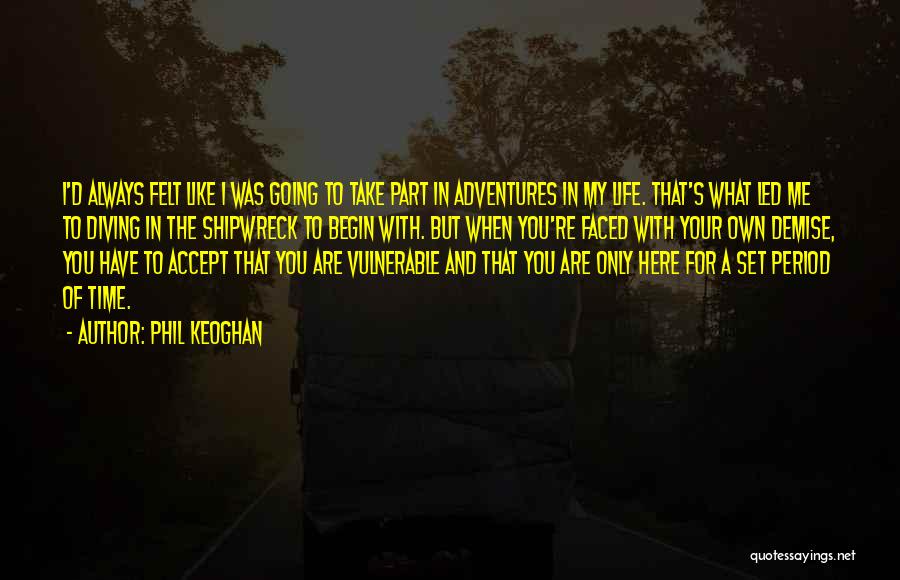 I'D ALWAYS FELT LIKE I WAS GOING TO TAKE PART IN ADVENTURES IN MY LIFE. THAT'S WHAT LED ME TO DIVING IN THE SHIPWRECK TO BEGIN WITH. BUT WHEN YOU'RE FACED WITH YOUR OWN DEMISE, YOU HAVE TO ACCEPT THAT YOU ARE VULNERABLE AND THAT YOU ARE ONLY HERE FOR A SET PERIOD OF TIME.

- AUTHOR: PHIL KEOGHAN

quotessayings.net